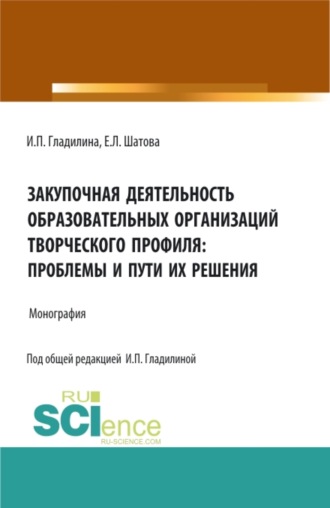 И.П. Гладилина, Е.Л. Шатова

ЗАКУПОЧНАЯ ДЕЯТЕЛЬНОСТЬ ОБРАЗОВАТЕЛЬНЫХ ОРГАНИЗАЦИЙ ТВОРЧЕСКОГО ПРОФИЛЯ: ПРОБЛЕМЫ И ПУТИ ИХ РЕШЕНИЯ

Монография

Под общей редакцией И.П. Гладилиной

RU SCIence
RU-SCIENCE.COM